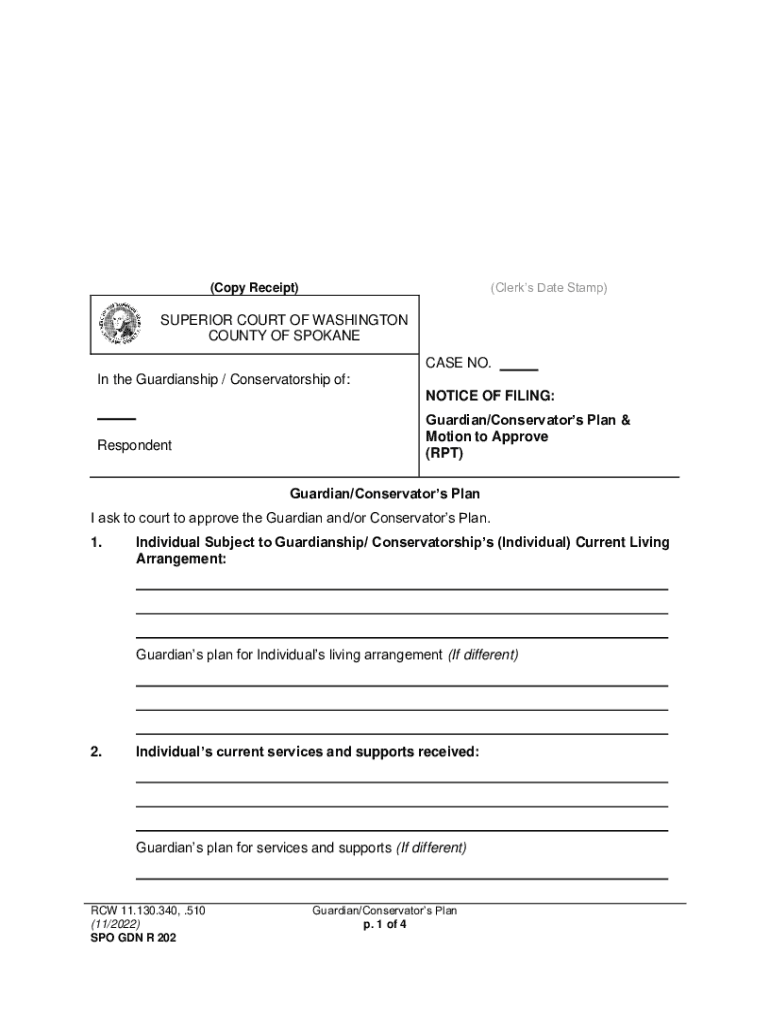 (Copy Receipt)

(Clerk's Date Stamp)

SUPERIOR COURT OF WASHINGTON
COUNTY OF SPOKANE

In the Guardianship / Conservatorship of:

Respondent

CASE NO.

NOTICE OF FILING:

Guardian/Conservator's Plan & Motion to Approve (RPT)

Guardian/Conservator's Plan

I ask to court to approve the Guardian and/or Conservator's Plan.

1. Individual Subject to Guardianship/ Conservatorship's (Individual) Current Living Arrangement:

Guardian's plan for Individual's living arrangement (If different)

2. Individual's current services and supports received:

Guardian's plan for services and supports (If different)

RCW 11.130.340, .510
(11/2022)
SPO GDN R 202

Guardian/Conservator's Plan
p. 1 of 4